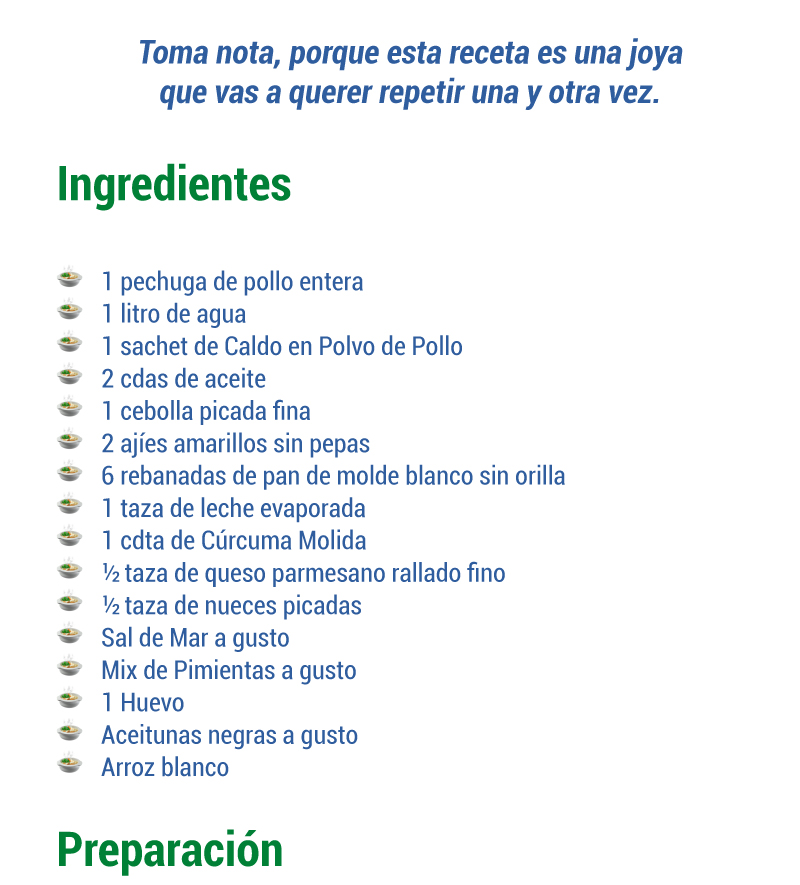 Toma nota, porque esta receta es una joya que vas a querer repetir una y otra vez.

Ingredientes

1 pechuga de pollo entera
1 litro de agua
1 sachet de Caldo en Polvo de Pollo
2 cdas de aceite
1 cebolla picada fina
2 ajíes amarillos sin pepas
6 rebanadas de pan de molde blanco sin orilla
1 taza de leche evaporada
1 cdta de Cúrcuma Molida
½ taza de queso parmesano rallado fino
½ taza de nueces picadas
Sal de Mar a gusto
Mix de Pimientas a gusto
1 Huevo
Aceitunas negras a gusto
Arroz blanco

Preparación